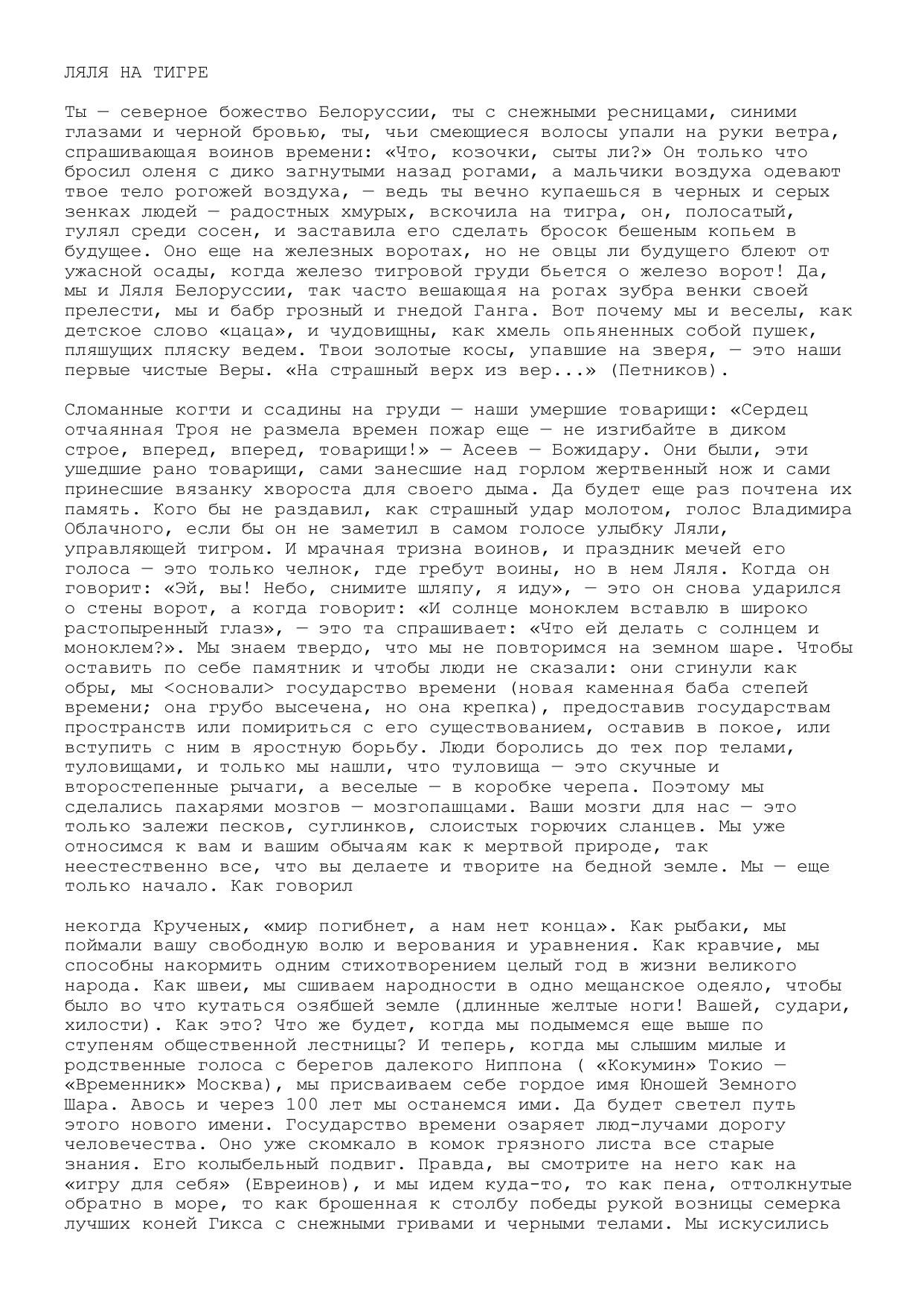 ЛЯЛЯ НА ТИГРЕ

Ты — северное божество Белоруссии, ты с снежными ресницами, синими глазами и черной бровью, ты, чьи смеющиеся волосы упали на руки ветра, спрашивающая воинов времени: «Что, козочки, сыты ли?» Он только что бросил оленя с дико загнутыми назад рогами, а мальчики воздуха одевают твое тело рогожей воздуха, — ведь ты вечно купаешься в черных и серых зенках людей — радостных хмурых, вскочила на тигра, он, полосатый, гулял среди сосен, и заставила его сделать бросок бешеным копьем в будущее. Оно еще на железных воротах, но не овцы ли будущего блеют от ужасной осады, когда железо тигровой груди бьется о железо ворот! Да, мы и Ляля Белоруссии, так часто вешающая на рогах зубра венки своей прелести, мы и бабр грозный и гнедой Ганга. Вот почему мы и веселы, как детское слово «цаца», и чудовищны, как хмель опьяненных собой пушек, пляшущих пляску ведем. Твои золотые косы, упавшие на зверя, — это наши первые чистые Веры. «На страшный верх из вер...» (Петников).

Сломанные когти и ссадины на груди — наши умершие товарищи: «Сердец отчаянная Троя не размела времен пожар еще — не изгибайте в диком строе, вперед, вперед, товарищи!» — Асеев — Божидару. Они были, эти ушедшие рано товарищи, сами занесшие над горлом жертвенный нож и сами принесшие вязанку хвороста для своего дыма. Да будет еще раз почтена их память. Кого бы не раздавил, как страшный удар молотом, голос Владимира Облачного, если бы он не заметил в самом голосе улыбку Ляли, управляющей тигром. И мрачная тризна воинов, и праздник мечей его голоса — это только челнок, где гребут воины, но в нем Ляля. Когда он говорит: «Эй, вы! Небо, снимите шляпу, я иду», — это он снова ударился о стены ворот, а когда говорит: «И солнце моноклем вставлю в широко растопыренный глаз», — это та спрашивает: «Что ей делать с солнцем и моноклем?». Мы знаем твердо, что мы не повторимся на земном шаре. Чтобы оставить по себе памятник и чтобы люди не сказали: они сгинули как обры, мы <основали> государство времени (новая каменная баба степей времени; она грубо высечена, но она крепка), предоставив государствам пространств или помириться с его существованием, оставив в покое, или вступить с ним в яростную борьбу. Люди боролись до тех пор телами, туловищами, и только мы нашли, что туловища — это скучные и второстепенные рычаги, а веселые — в коробке черепа. Поэтому мы сделались пахарями мозгов — мозгопашцами. Ваши мозги для нас — это только залежи песков, суглинков, слоистых горючих сланцев. Мы уже относимся к вам и вашим обычаям как к мертвой природе, так неестественно все, что вы делаете и творите на бедной земле. Мы — еще только начало. Как говорил

некогда Крученых, «мир погибнет, а нам нет конца». Как рыбаки, мы поймали вашу свободную волю и верования и уравнения. Как кравчие, мы способны накормить одним стихотворением целый год в жизни великого народа. Как швеи, мы сшиваем народности в одно мещанское одеяло, чтобы было во что кутаться озябшей земле (длинные желтые ноги! Вашей, судари, хилости). Как это? Что же будет, когда мы подымемся еще выше по ступеням общественной лестницы? И теперь, когда мы слышим милые и родственные голоса с берегов далекого Ниппона ( «Кокумин» Токио — «Временник» Москва), мы присваиваем себе гордое имя Юношей Земного Шара. Авось и через 100 лет мы останемся ими. Да будет светел путь этого нового имени. Государство времени озаряет люд-лучами дорогу человечества. Оно уже скомкало в комок грязного листа все старые знания. Его колыбельный подвиг. Правда, вы смотрите на него как на «игру для себя» (Евреинов), и мы идем куда-то, то как пена, оттолкнутые обратно в море, то как брошенная к столбу победы рукой возницы семерка лучших коней Гикса с снежными гривами и черными телами. Мы искусились